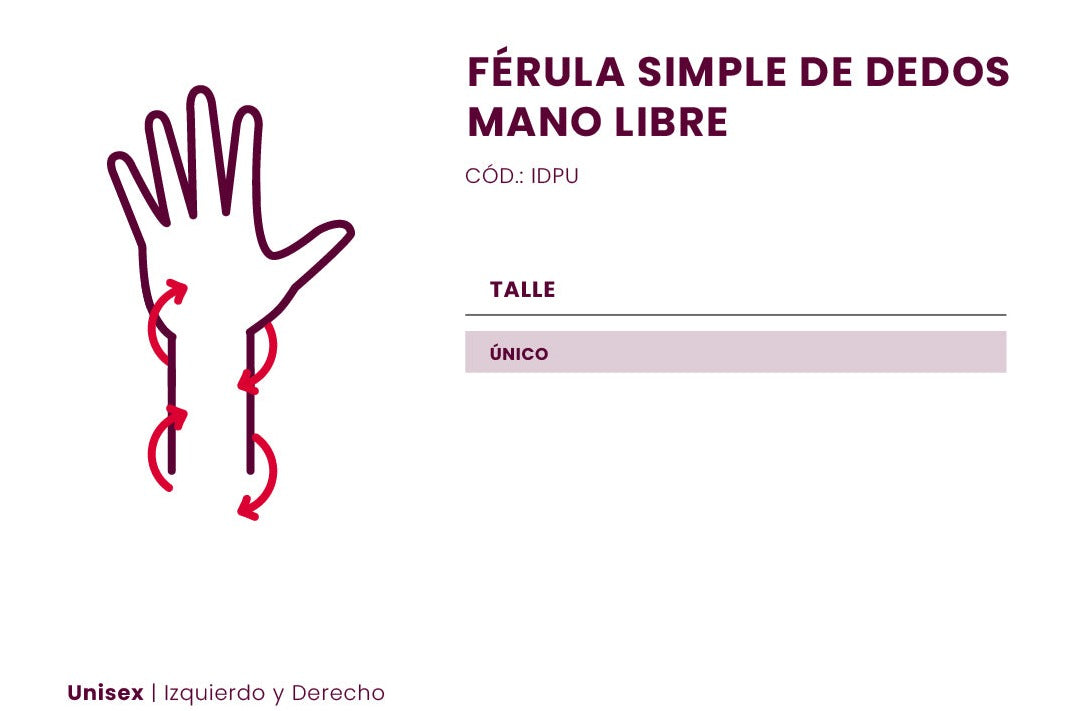 FÉRULA SIMPLE DE DEDOS MANO LIBRE

CÓD.: IDPU

| TALLE |
|---|
| ÚNICO |

Unisex | Izquierdo y Derecho